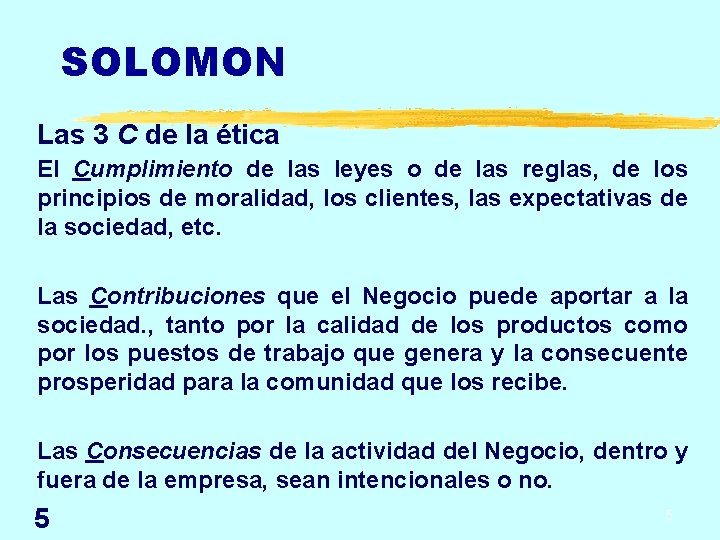 SOLOMON

Las 3 C de la ética

El Cumplimiento de las leyes o de las reglas, de los principios de moralidad, los clientes, las expectativas de la sociedad, etc.

Las Contribuciones que el Negocio puede aportar a la sociedad., tanto por la calidad de los productos como por los puestos de trabajo que genera y la consecuente prosperidad para la comunidad que los recibe.

Las Consecuencias de la actividad del Negocio, dentro y fuera de la empresa, sean intencionales o no.

5

5